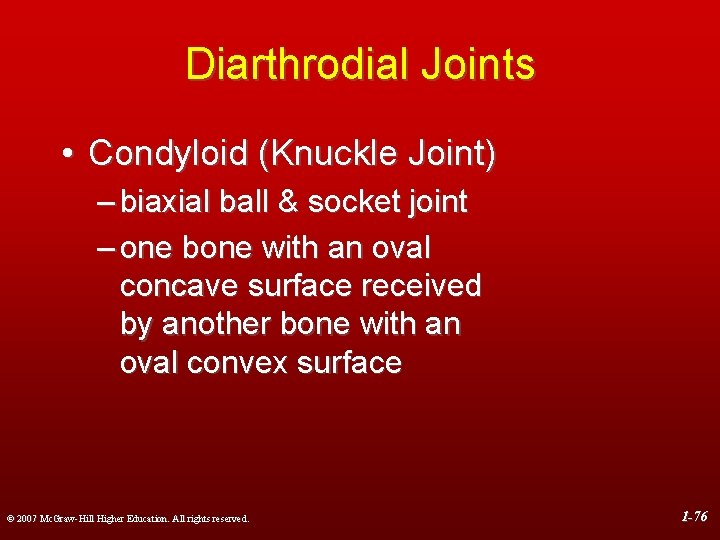 Diarthrodial Joints

• Condyloid (Knuckle Joint)
– biaxial ball & socket joint
– one bone with an oval concave surface received by another bone with an oval convex surface

© 2007 McGraw-Hill Higher Education. All rights reserved.

1-76